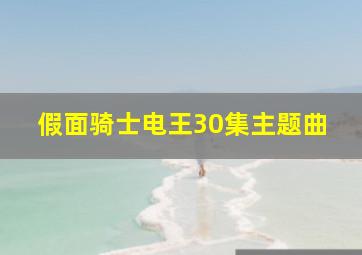 假面骑士电王30集主题曲